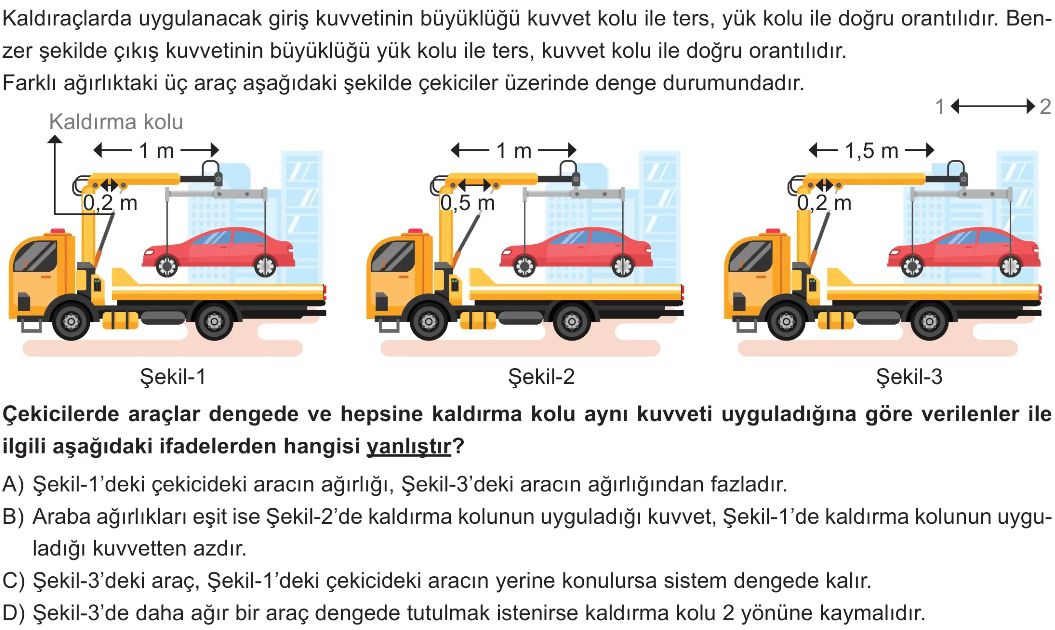 Kaldıraçlarda uygulanacak giriş kuvvetinin büyüklüğü kuvvet kolu ile ters, yük kolu ile doğru orantılıdır. Benzer şekilde çıkış kuvvetinin büyüklüğü yük kolu ile ters, kuvvet kolu ile doğru orantılıdır.
Farklı ağırlıktaki üç araç aşağıdaki şekilde çekiciler üzerinde denge durumundadır.

1 ⟷ 2

Kaldırma kolu

1 m
0,2 m
Şekil-1

1 m
0,5 m
Şekil-2

1,5 m
0,2 m
Şekil-3

Çekicilerde araçlar dengede ve hepsine kaldırma kolu aynı kuvveti uyguladığına göre verilenler ile ilgili aşağıdaki ifadelerden hangisi yanlıştır?

A) Şekil-1'deki çekicideki aracın ağırlığı, Şekil-3'deki aracın ağırlığından fazladır.
B) Araba ağırlıkları eşit ise Şekil-2'de kaldırma kolunun uyguladığı kuvvet, Şekil-1'de kaldırma kolunun uyguladığı kuvvetten azdır.
C) Şekil-3'deki araç, Şekil-1'deki çekicideki aracın yerine konulursa sistem dengede kalır.
D) Şekil-3'de daha ağır bir araç dengede tutulmak istenirse kaldırma kolu 2 yönüne kaymalıdır.